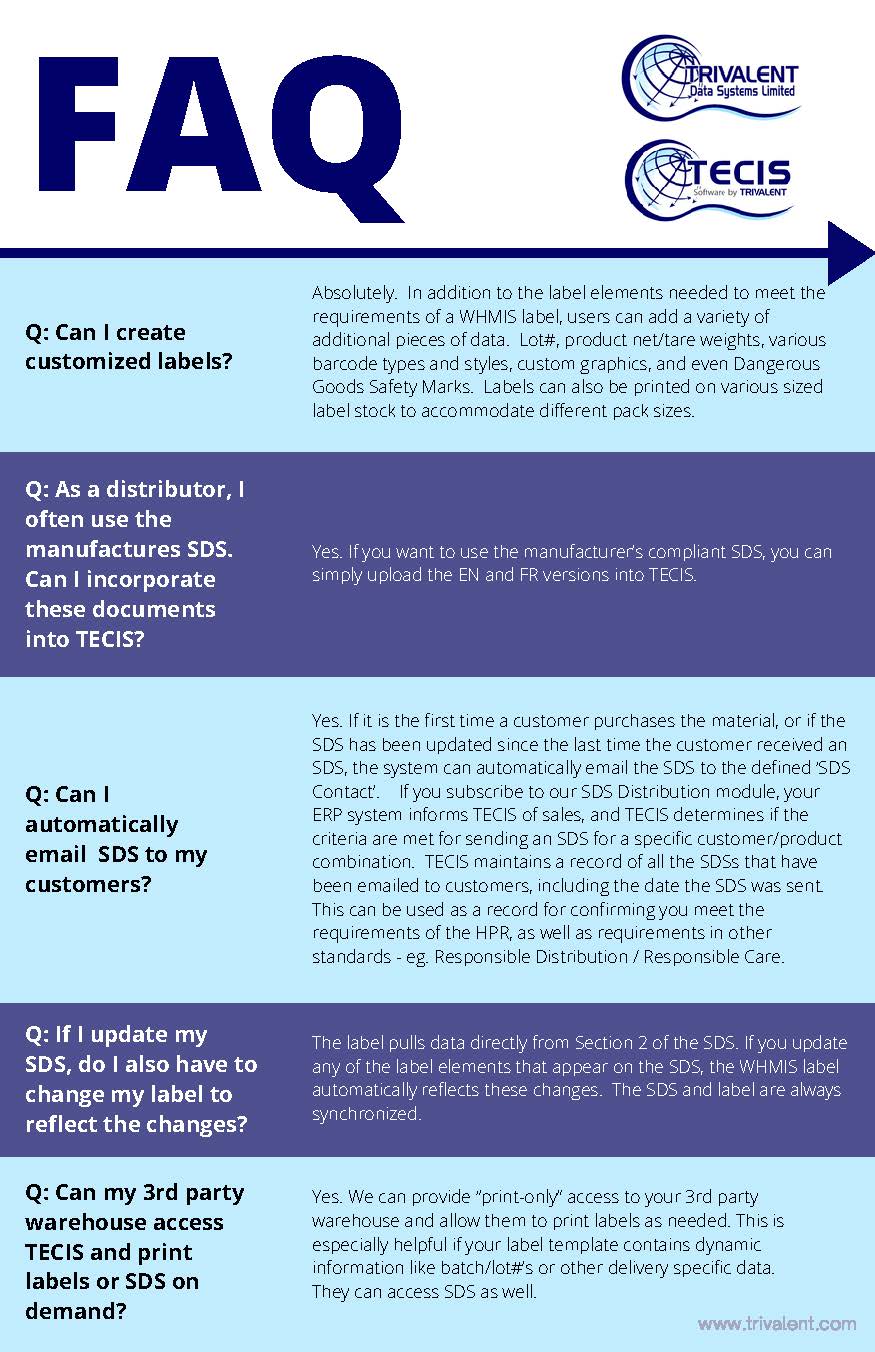 FAQ

TRIVALENT
Data Systems Limited

TECIS
Software by TRIVALENT

Q: Can I create customized labels?

Absolutely. In addition to the label elements needed to meet the requirements of a WHMIS label, users can add a variety of additional pieces of data. Lot#, product net/tare weights, various barcode types and styles, custom graphics, and even Dangerous Goods Safety Marks. Labels can also be printed on various sized label stock to accommodate different pack sizes.

Q: As a distributor, I often use the manufactures SDS. Can I incorporate these documents into TECIS?

Yes. If you want to use the manufacturer's compliant SDS, you can simply upload the EN and FR versions into TECIS.

Q: Can I automatically email SDS to my customers?

Yes. If it is the first time a customer purchases the material, or if the SDS has been updated since the last time the customer received an SDS, the system can automatically email the SDS to the defined 'SDS Contact'. If you subscribe to our SDS Distribution module, your ERP system informs TECIS of sales, and TECIS determines if the criteria are met for sending an SDS for a specific customer/product combination. TECIS maintains a record of all the SDSs that have been emailed to customers, including the date the SDS was sent. This can be used as a record for confirming you meet the requirements of the HPR, as well as requirements in other standards - eg. Responsible Distribution / Responsible Care.

Q: If I update my SDS, do I also have to change my label to reflect the changes?

The label pulls data directly from Section 2 of the SDS. If you update any of the label elements that appear on the SDS, the WHMIS label automatically reflects these changes. The SDS and label are always synchronized.

Q: Can my 3rd party warehouse access TECIS and print labels or SDS on demand?

Yes. We can provide "print-only" access to your 3rd party warehouse and allow them to print labels as needed. This is especially helpful if your label template contains dynamic information like batch/lot#'s or other delivery specific data. They can access SDS as well.

www.trivalent.com